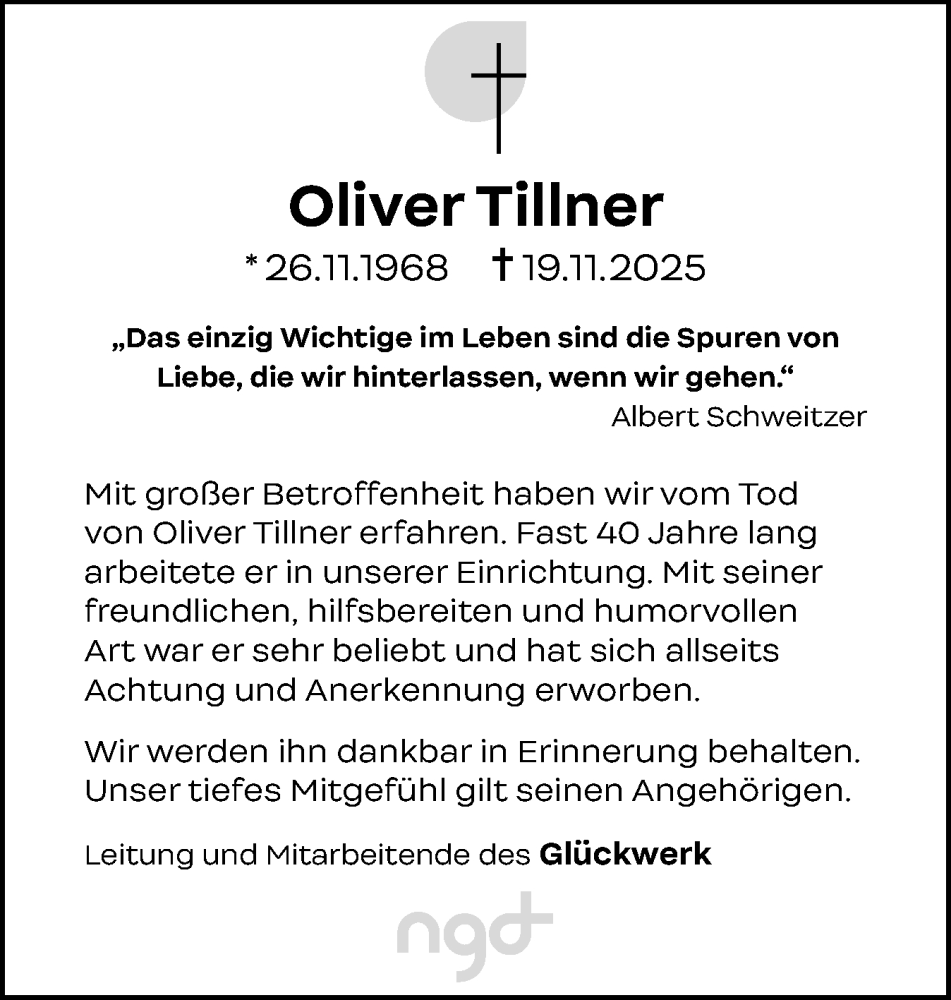 Oliver Tillner

* 26.11.1968 † 19.11.2025

„Das einzig Wichtige im Leben sind die Spuren von Liebe, die wir hinterlassen, wenn wir gehen.“
Albert Schweitzer

Mit großer Betroffenheit haben wir vom Tod von Oliver Tillner erfahren. Fast 40 Jahre lang arbeitete er in unserer Einrichtung. Mit seiner freundlichen, hilfsbereiten und humorvollen Art war er sehr beliebt und hat sich allseits Achtung und Anerkennung erworben.

Wir werden ihn dankbar in Erinnerung behalten. Unser tiefes Mitgefühl gilt seinen Angehörigen.

Leitung und Mitarbeitende des Glückwerk

ngd